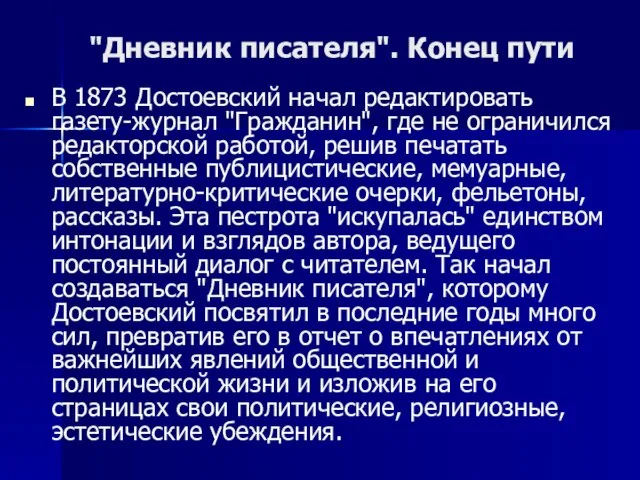 "Дневник писателя". Конец пути

В 1873 Достоевский начал редактировать газету-журнал "Гражданин", где не ограничился редакторской работой, решив печатать собственные публицистические, мемуарные, литературно-критические очерки, фельетоны, рассказы. Эта пестрота "искупалась" единством интонации и взглядов автора, ведущего постоянный диалог с читателем. Так начал создаваться "Дневник писателя", которому Достоевский посвятил в последние годы много сил, превратив его в отчет о впечатлениях от важнейших явлений общественной и политической жизни и изложив на его страницах свои политические, религиозные, эстетические убеждения.